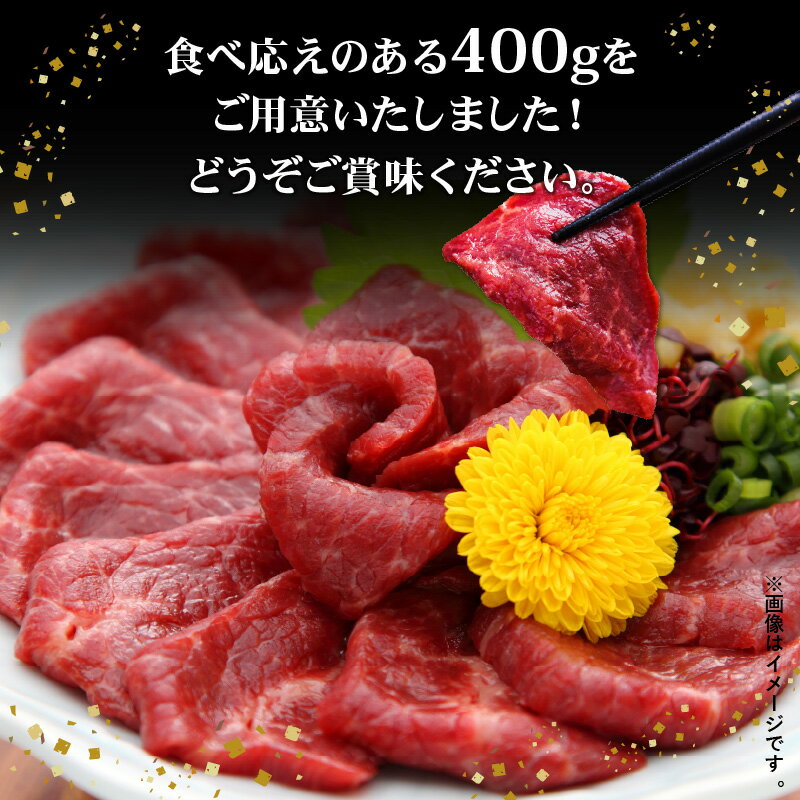 食べ応えのある400gを
ご用意いたしました！
どうぞご賞味ください。

※画像はイメージです。